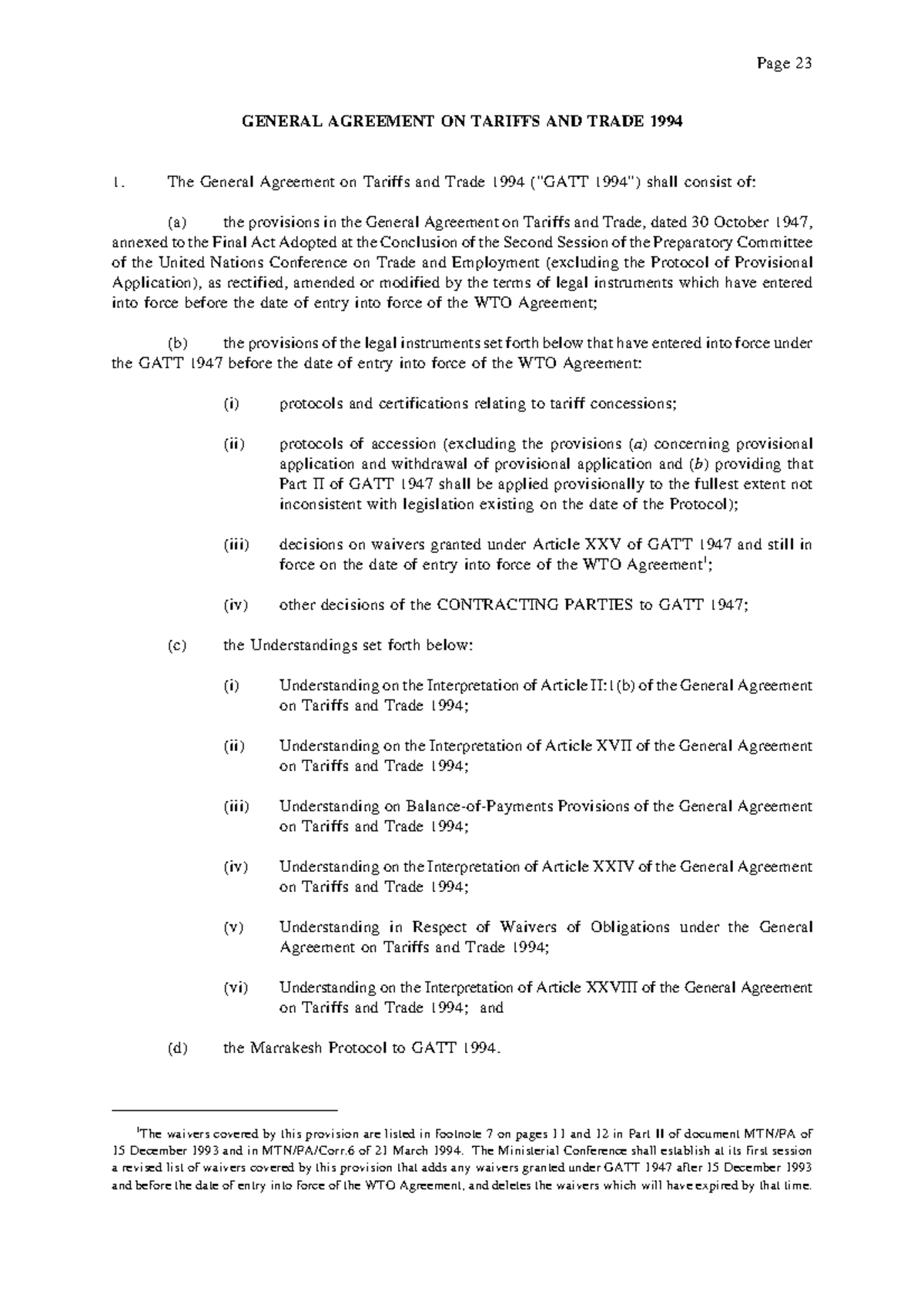 Page 23

GENERAL AGREEMENT ON TARIFFS AND TRADE 1994

1. The General Agreement on Tariffs and Trade 1994 ("GATT 1994") shall consist of:

(a) the provisions in the General Agreement on Tariffs and Trade, dated 30 October 1947, annexed to the Final Act Adopted at the Conclusion of the Second Session of the Preparatory Committee of the United Nations Conference on Trade and Employment (excluding the Protocol of Provisional Application), as rectified, amended or modified by the terms of legal instruments which have entered into force before the date of entry into force of the WTO Agreement;

(b) the provisions of the legal instruments set forth below that have entered into force under the GATT 1947 before the date of entry into force of the WTO Agreement:

(i) protocols and certifications relating to tariff concessions;

(ii) protocols of accession (excluding the provisions (a) concerning provisional application and withdrawal of provisional application and (b) providing that Part II of GATT 1947 shall be applied provisionally to the fullest extent not inconsistent with legislation existing on the date of the Protocol);

(iii) decisions on waivers granted under Article XXV of GATT 1947 and still in force on the date of entry into force of the WTO Agreement$^1$;

(iv) other decisions of the CONTRACTING PARTIES to GATT 1947;

(c) the Understandings set forth below:

(i) Understanding on the Interpretation of Article II:1(b) of the General Agreement on Tariffs and Trade 1994;

(ii) Understanding on the Interpretation of Article XVII of the General Agreement on Tariffs and Trade 1994;

(iii) Understanding on Balance-of-Payments Provisions of the General Agreement on Tariffs and Trade 1994;

(iv) Understanding on the Interpretation of Article XXIV of the General Agreement on Tariffs and Trade 1994;

(v) Understanding in Respect of Waivers of Obligations under the General Agreement on Tariffs and Trade 1994;

(vi) Understanding on the Interpretation of Article XXVIII of the General Agreement on Tariffs and Trade 1994; and

(d) the Marrakesh Protocol to GATT 1994.

$^1$The waivers covered by this provision are listed in footnote 7 on pages 11 and 12 in Part II of document MTN/FA of 15 December 1993 and in MTN/FA/Corr.6 of 21 March 1994. The Ministerial Conference shall establish at its first session a revised list of waivers covered by this provision that adds any waivers granted under GATT 1947 after 15 December 1993 and before the date of entry into force of the WTO Agreement, and deletes the waivers which will have expired by that time.